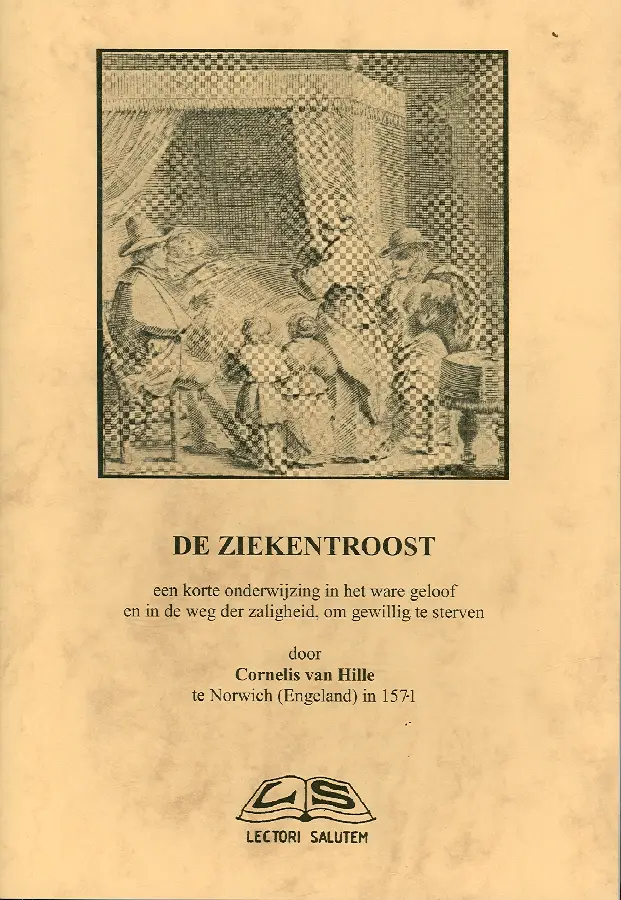 DE ZIEKENTROOST

een korte onderwijzing in het ware geloof en in de weg der zaligheid, om gewillig te sterven

door
Cornelis van Hille
te Norwich (Engeland) in 1571

LS
LECTORI SALUTEM